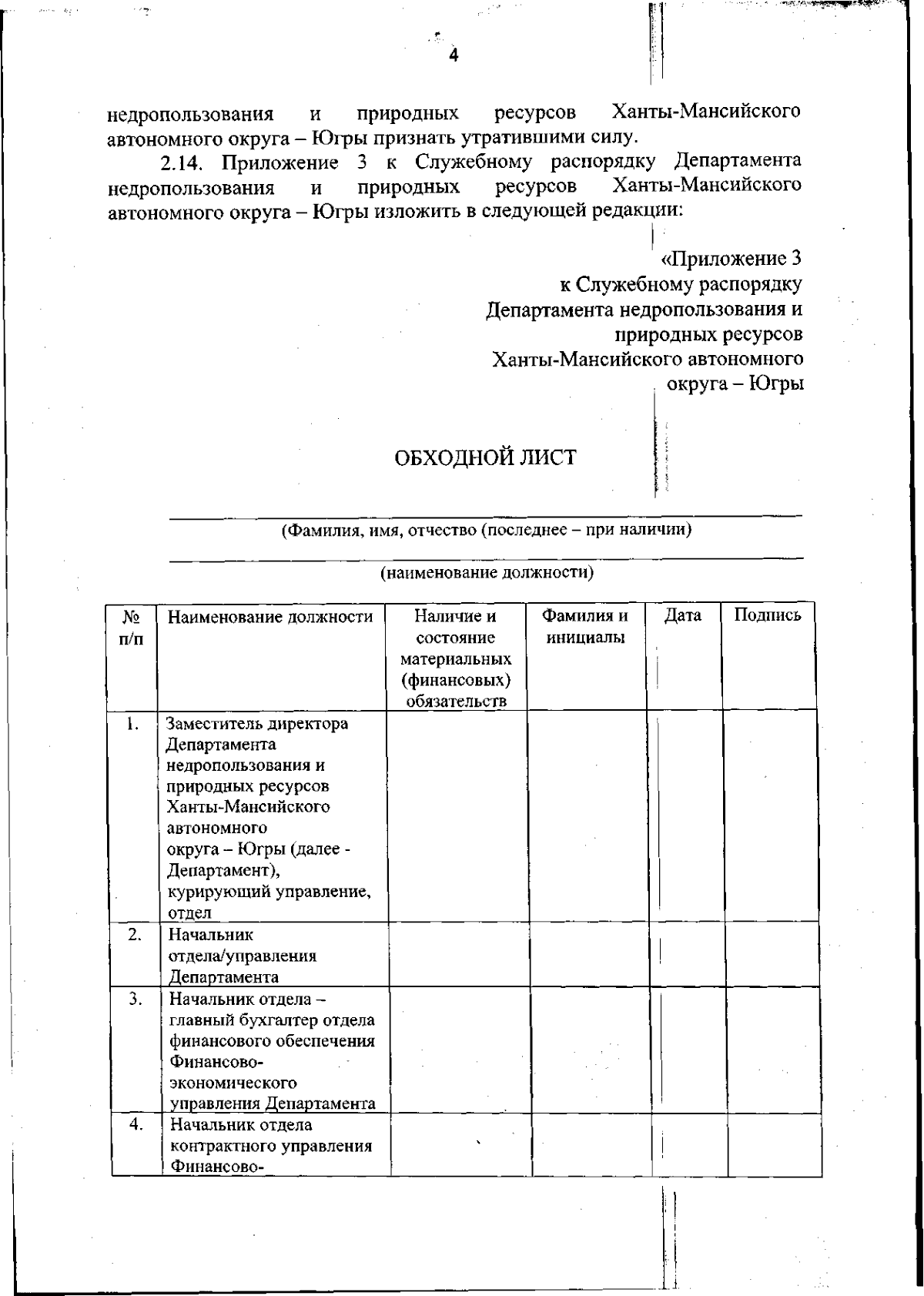 4

недропользования и природных ресурсов Ханты-Мансийского автономного округа – Югры признать утратившими силу.

2.14. Приложение 3 к Служебному распорядку Департамента недропользования и природных ресурсов Ханты-Мансийского автономного округа – Югры изложить в следующей редакции:

«Приложение 3
к Служебному распорядку
Департамента недропользования и
природных ресурсов
Ханты-Мансийского автономного
округа – Югры

ОБХОДНОЙ ЛИСТ

(Фамилия, имя, отчество (последнее – при наличии)

(наименование должности)

| № п/п | Наименование должности | Наличие и состояние материальных (финансовых) обязательств | Фамилия и инициалы | Дата | Подпись |
|---|---|---|---|---|---|
| 1. | Заместитель директора Департамента недропользования и природных ресурсов Ханты-Мансийского автономного округа – Югры (далее - Департамент), курирующий управление, отдел | | | | |
| 2. | Начальник отдела/управления Департамента | | | | |
| 3. | Начальник отдела – главный бухгалтер отдела финансового обеспечения Финансово-экономического управления Департамента | | | | |
| 4. | Начальник отдела контрактного управления Финансово- | | | | |